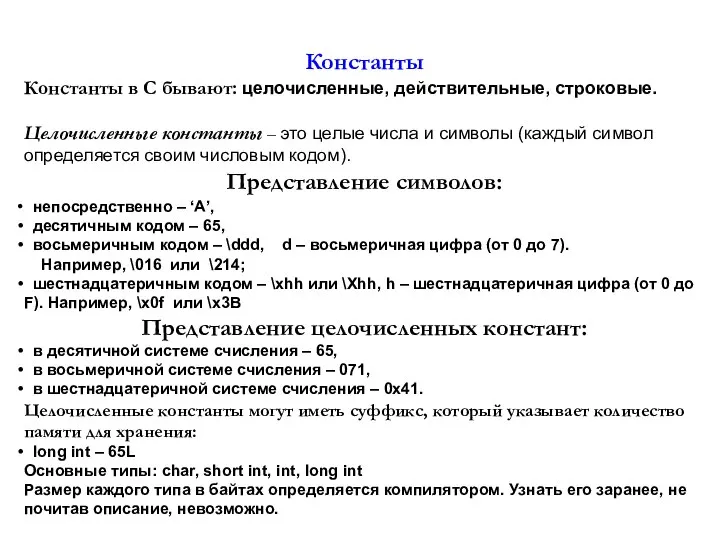 Константы

Константы в С бывают: целочисленные, действительные, строковые.

Целочисленные константы – это целые числа и символы (каждый символ определяется своим числовым кодом).

Представление символов:

• непосредственно – ‘A’,
• десятичным кодом – 65,
• восьмеричным кодом – \ddd, d – восьмеричная цифра (от 0 до 7). Например, \016 или \214;
• шестнадцатеричным кодом – \xhh или \Xhh, h – шестнадцатеричная цифра (от 0 до F). Например, \x0f или \x3B

Представление целочисленных констант:

• в десятичной системе счисления – 65,
• в восьмеричной системе счисления – 071,
• в шестнадцатеричной системе счисления – 0x41.

Целочисленные константы могут иметь суффикс, который указывает количество памяти для хранения:

• long int – 65L

Основные типы: char, short int, int, long int

Размер каждого типа в байтах определяется компилятором. Узнать его заранее, не почитав описание, невозможно.